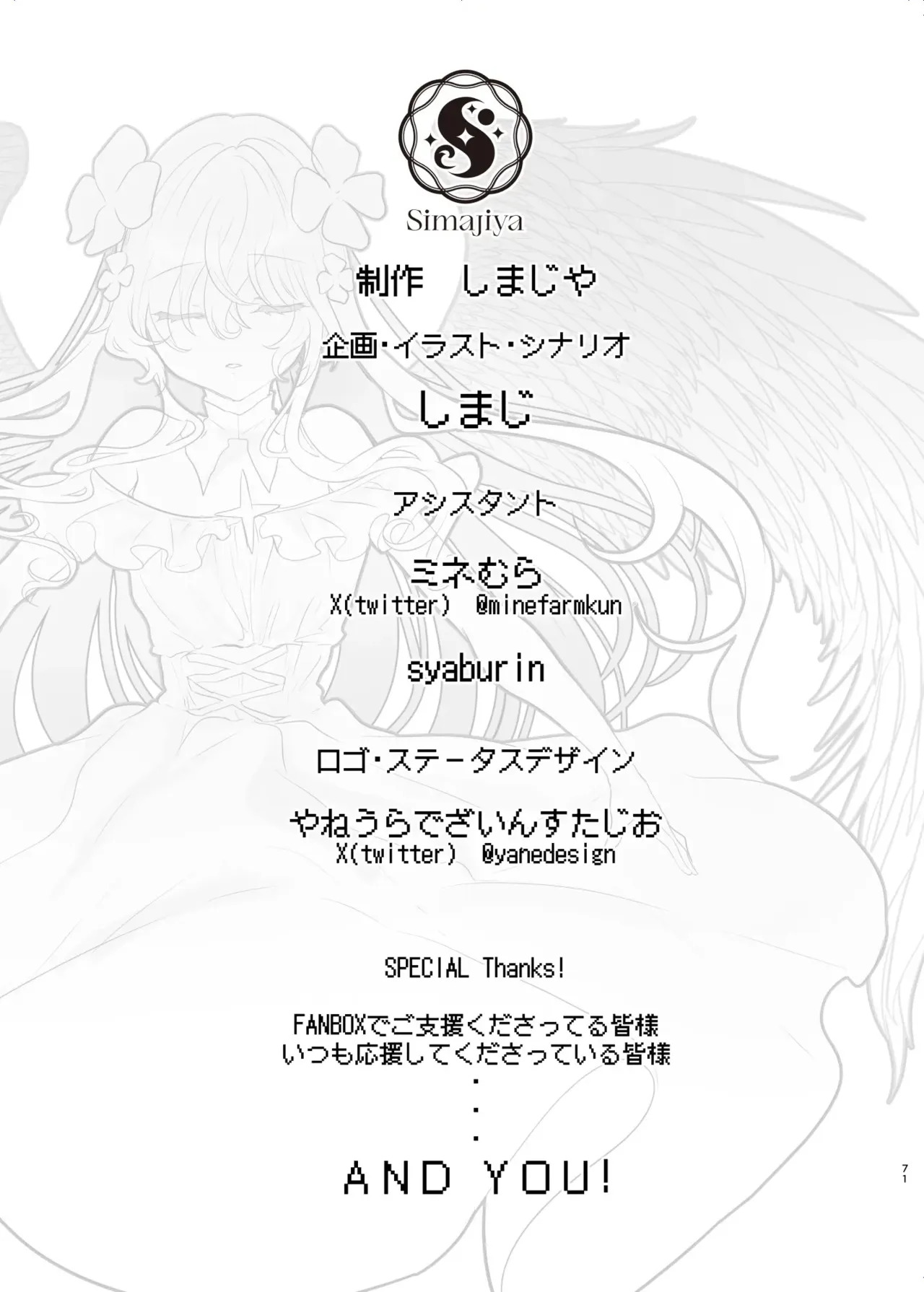 Simajiya

制作 しまじや

企画・イラスト・シナリオ

しまじ

アシスタント

ミネむら
X(twitter) @minefarmkun

syaburin

ロゴ・ステータスデザイン

やねうらでざいんすたじお
X(twitter) @yanedesign

SPECIAL Thanks!

FANBOXでご支援くださってる皆様
いつも応援してくださっている皆様
・
・
・
AND YOU!

71